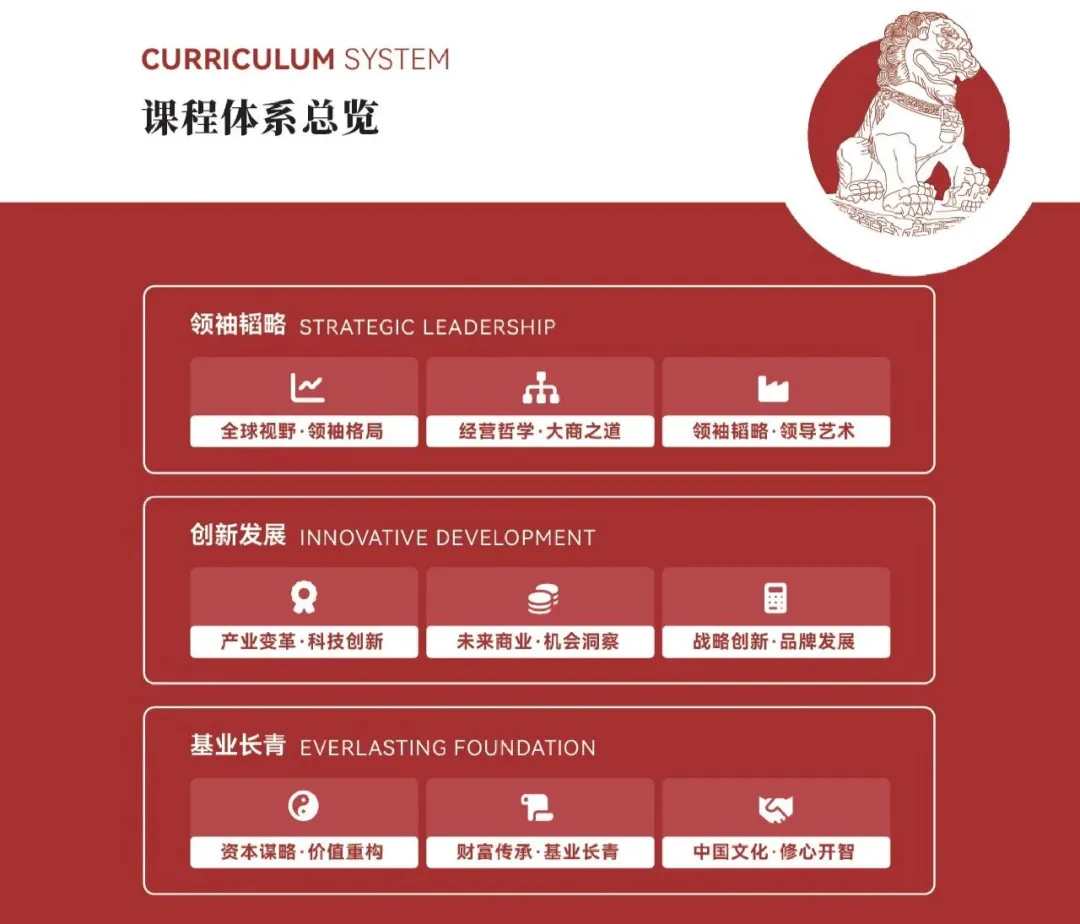 CURRICULUM SYSTEM
课程体系总览

领袖韬略 STRATEGIC LEADERSHIP

全球视野·领袖格局
经营哲学·大商之道
领袖韬略·领导艺术

创新发展 INNOVATIVE DEVELOPMENT

产业变革·科技创新
未来商业·机会洞察
战略创新·品牌发展

基业长青 EVERLASTING FOUNDATION

资本谋略·价值重构
财富传承·基业长青
中国文化·修心开智